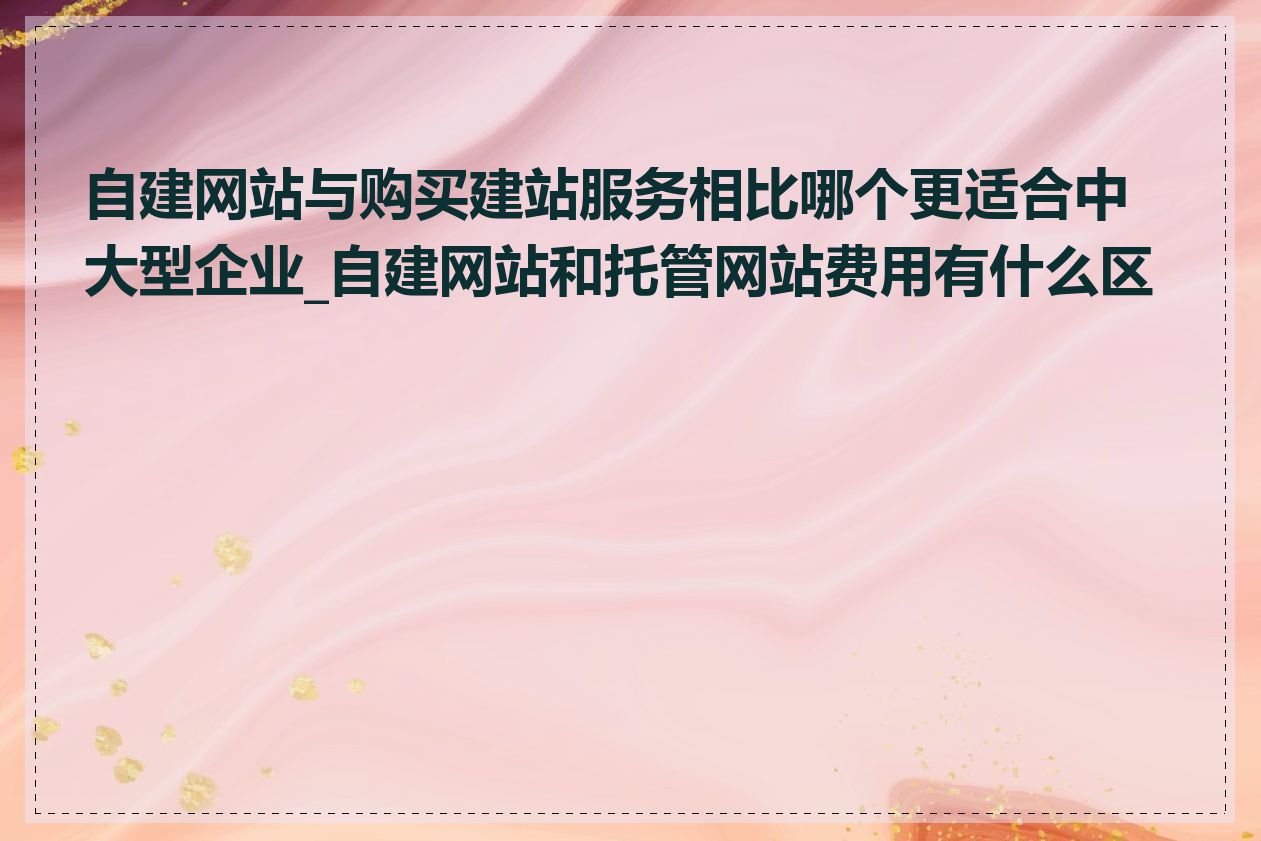 自建网站与购买建站服务相比哪个更适合中大型企业_自建网站和托管网站费用有什么区